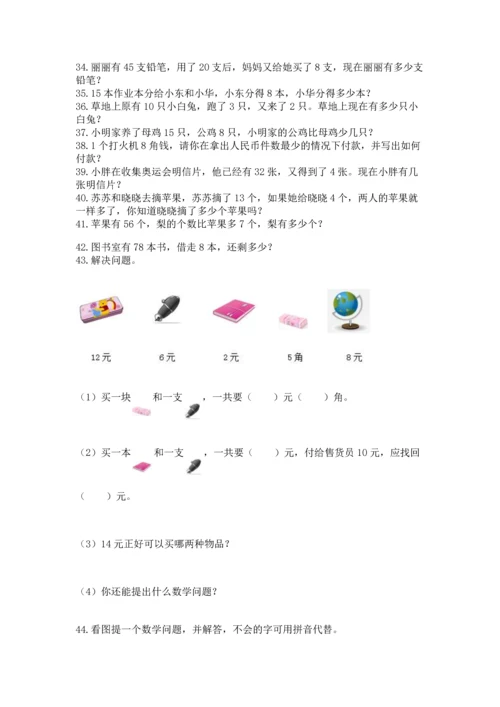 34. 丽丽有 45 支铅笔，用了 20 支后，妈妈又给她买了 8 支，现在丽丽有多少支铅笔？
35. 15 本作业本分给小东和小华，小东分得 8 本，小华分得多少本？
36. 草地上原有 10 只小白兔，跑了 3 只，又来了 2 只。草地上现在有多少只小白兔？
37. 小明家养了母鸡 15 只，公鸡 8 只，小明家的公鸡比母鸡少几只？
38. 1 个打火机 8 角钱，请你在拿出人民币件数最少的情况下付款，并写出如何付款？
39. 小胖在收集奥运会明信片，他已经有 32 张，又得到了 4 张。现在小胖有几张明信片？
40. 苏苏和晓晓去摘苹果，苏苏摘了 13 个，如果她给晓晓 4 个，两人的苹果就一样多了，你知道晓晓摘了多少个苹果吗？
41. 苹果有 56 个，梨的个数比苹果多 7 个，梨有多少个？

42. 图书室有 78 本书，借走 8 本，还剩多少？
43. 解决问题。

12元 6元 2元 5角 8元

（1）买一块 和一支 ，一共要（ ）元（ ）角。

（2）买一本 和一支 ，一共要（ ）元，付给售货员 10 元，应找回（ ）元。

（3）14 元正好可以买哪两种物品？

（4）你还能提出什么数学问题？

44. 看图提一个数学问题，并解答，不会的字可用拼音代替。